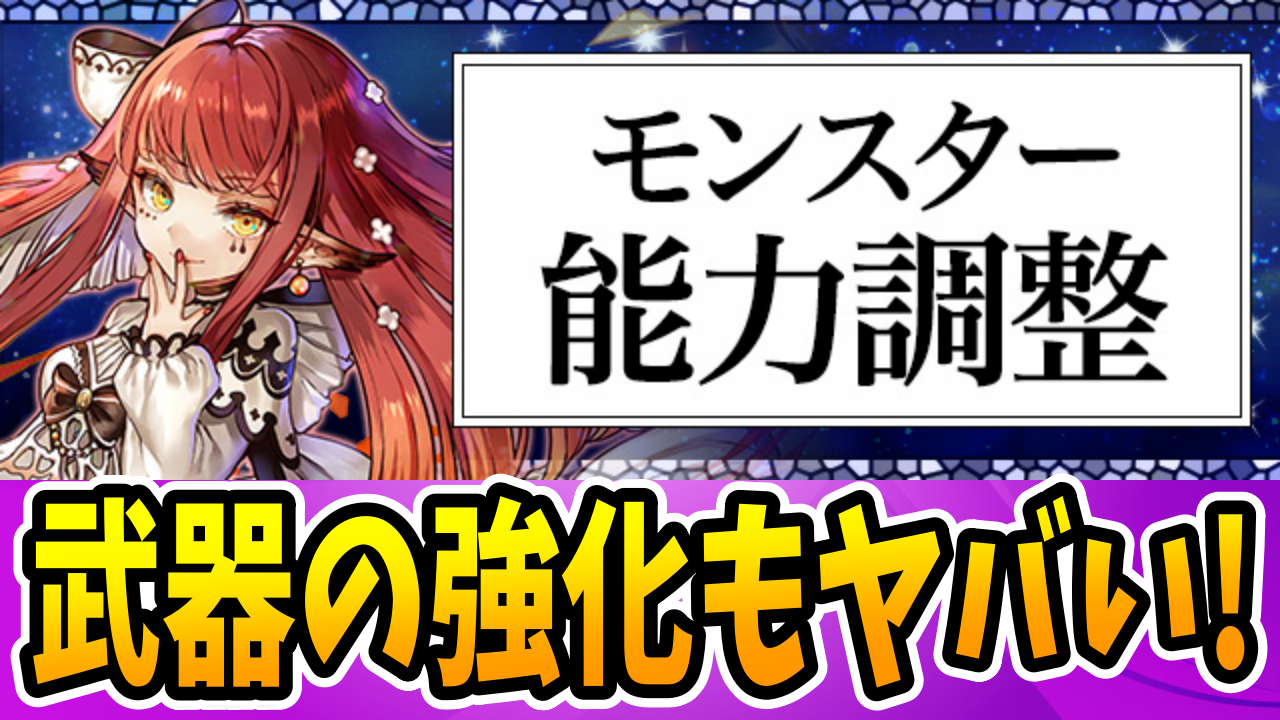 モンスター
能力調整

武器の強化もヤバい!